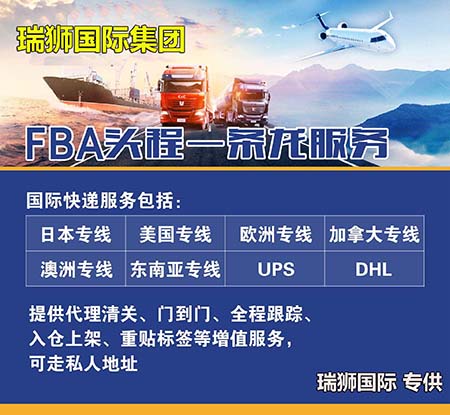 瑞狮国际集团

FBA头程一条龙服务

国际快递服务包括:

| 日本专线 | 美国专线 | 欧洲专线 | 加拿大专线 |
|---|---|---|---|
| 澳洲专线 | 东南亚专线 | UPS | DHL |

提供代理清关、门到门、全程跟踪、入仓上架、重贴标签等增值服务，可走私人地址

瑞狮国际 专供